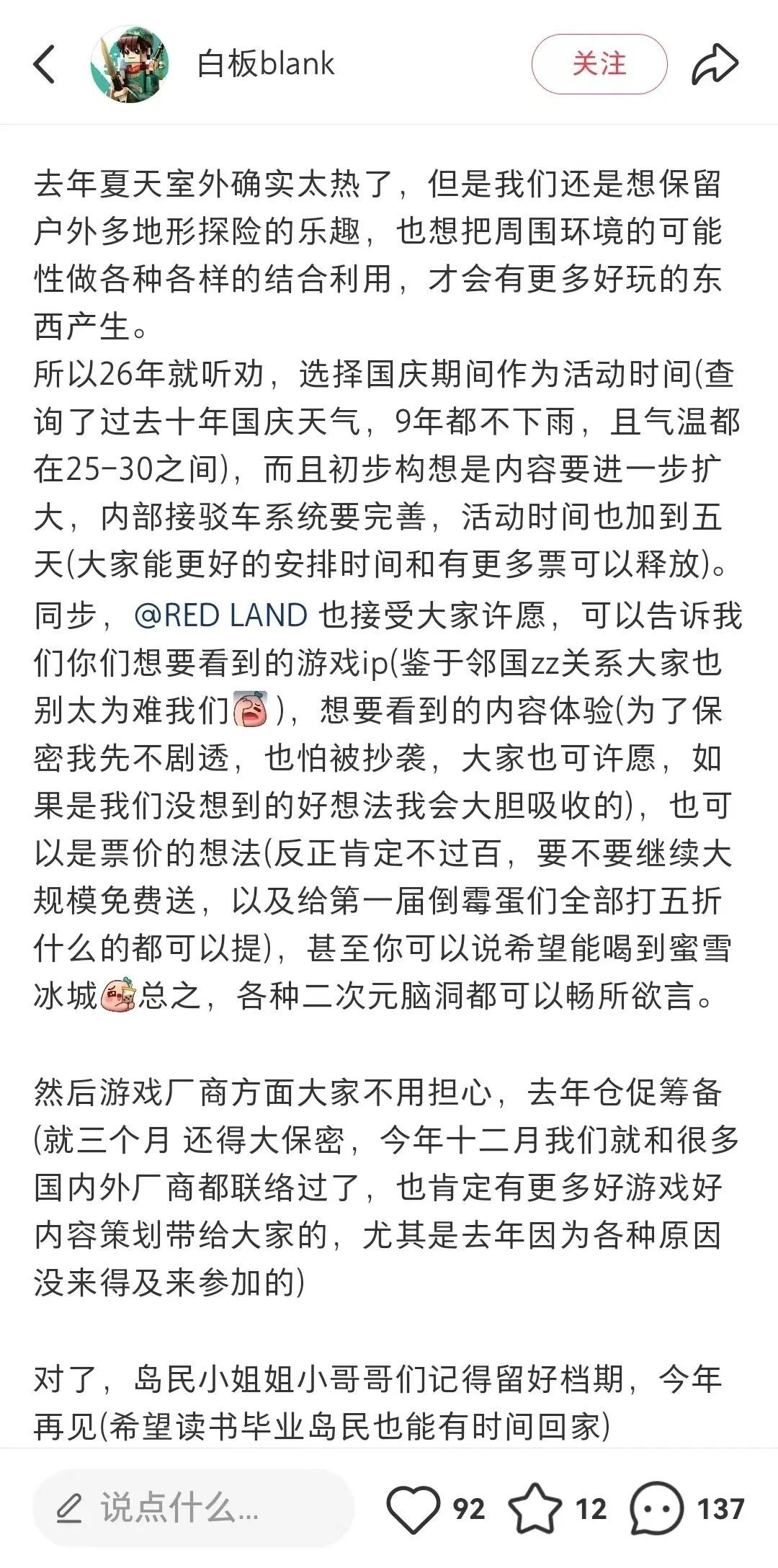 白板blank

关注

去年夏天室外确实太热了，但是我们还是想保留户外多地形探险的乐趣，也想把周围环境的可能性做各种各样的结合利用，才会有更多好玩的东西产生。
所以26年就听劝，选择国庆期间作为活动时间(查询了过去十年国庆天气，9年都不下雨，且气温都在25-30之间)，而且初步构想是内容要进一步扩大，内部接驳车系统要完善，活动时间也加到五天(大家能更好的安排时间和有更多票可以释放)。
同步，@RED LAND 也接受大家许愿，可以告诉我们你们想要看到的游戏ip(鉴于邻国zz关系大家也别太为难我们)，想要看到的内容体验(为了保密我先不剧透，也怕被抄袭，大家也可许愿，如果是我们没想到的好想法我会大胆吸收的)，也可以是票价的想法(反正肯定不过百，要不要继续大规模免费送，以及给第一届倒霉蛋们全部打五折什么的都可以提)，甚至你可以说希望能喝到蜜雪冰城总之，各种二次元脑洞都可以畅所欲言。

然后游戏厂商方面大家不用担心，去年仓促筹备(就三个月 还得大保密，今年十二月我们就和很多国内外厂商都联络过了，也肯定有更多好游戏好内容策划带给大家的，尤其是去年因为各种原因没来得及来参加的)

对了，岛民小姐姐小哥哥们记得留好档期，今年再见(希望读书毕业岛民也能有时间回家)

说点什么...

92

12

137